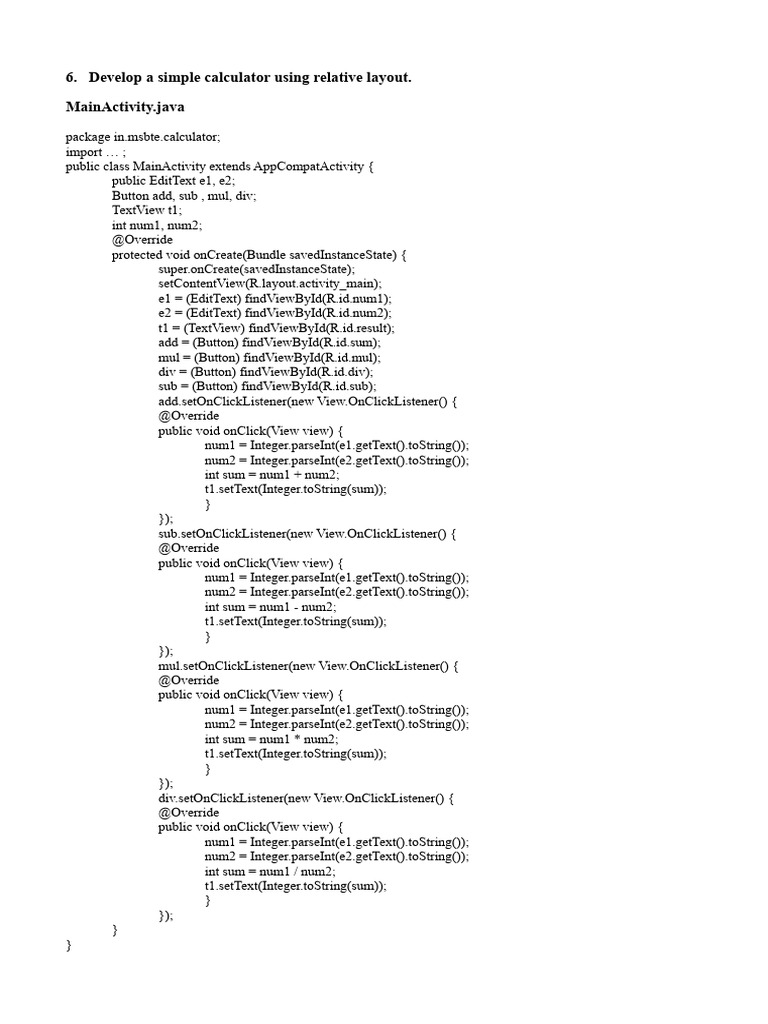 6. Develop a simple calculator using relative layout.

MainActivity.java

package in.msbte.calculator;
import ... ;
public class MainActivity extends AppCompatActivity {
public EditText e1, e2;
Button add, sub , mul, div;
TextView t1;
int num1, num2;
@Override
protected void onCreate(Bundle savedInstanceState) {
super.onCreate(savedInstanceState);
setContentView(R.layout.activity_main);
e1 = (EditText) findViewById(R.id.num1);
e2 = (EditText) findViewById(R.id.num2);
t1 = (TextView) findViewById(R.id.result);
add = (Button) findViewById(R.id.sum);
mul = (Button) findViewById(R.id.mul);
div = (Button) findViewById(R.id.div);
sub = (Button) findViewById(R.id.sub);
add.setOnClickListener(new View.OnClickListener() {
@Override
public void onClick(View view) {
num1 = Integer.parseInt(e1.getText().toString());
num2 = Integer.parseInt(e2.getText().toString());
int sum = num1 + num2;
t1.setText(Integer.toString(sum));
}
});
sub.setOnClickListener(new View.OnClickListener() {
@Override
public void onClick(View view) {
num1 = Integer.parseInt(e1.getText().toString());
num2 = Integer.parseInt(e2.getText().toString());
int sum = num1 - num2;
t1.setText(Integer.toString(sum));
}
});
mul.setOnClickListener(new View.OnClickListener() {
@Override
public void onClick(View view) {
num1 = Integer.parseInt(e1.getText().toString());
num2 = Integer.parseInt(e2.getText().toString());
int sum = num1 * num2;
t1.setText(Integer.toString(sum));
}
});
div.setOnClickListener(new View.OnClickListener() {
@Override
public void onClick(View view) {
num1 = Integer.parseInt(e1.getText().toString());
num2 = Integer.parseInt(e2.getText().toString());
int sum = num1 / num2;
t1.setText(Integer.toString(sum));
}
});
}
}